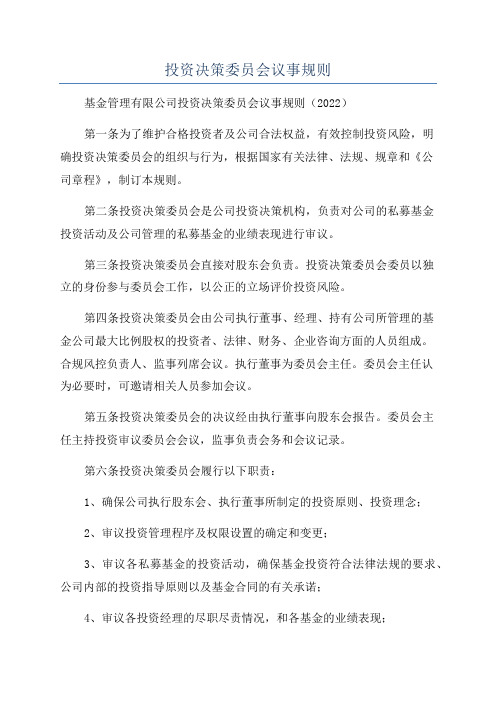 投资决策委员会议事规则

基金管理有限公司投资决策委员会议事规则（2022）

第一条为了维护合格投资者及公司合法权益，有效控制投资风险，明确投资决策委员会的组织与行为，根据国家有关法律、法规、规章和《公司章程》，制订本规则。

第二条投资决策委员会是公司投资决策机构，负责对公司的私募基金投资活动及公司管理的私募基金的业绩表现进行审议。

第三条投资决策委员会直接对股东会负责。投资决策委员会委员以独立的身份参与委员会工作，以公正的立场评价投资风险。

第四条投资决策委员会由公司执行董事、经理、持有公司所管理的基金公司最大比例股权的投资者、法律、财务、企业咨询方面的人员组成。合规风控负责人、监事列席会议。执行董事为委员会主任。委员会主任认为必要时，可邀请相关人员参加会议。

第五条投资决策委员会的决议经由执行董事向股东会报告。委员会主任主持投资审议委员会会议，监事负责会务和会议记录。

第六条投资决策委员会履行以下职责：

1、确保公司执行股东会、执行董事所制定的投资原则、投资理念；

2、审议投资管理程序及权限设置的确定和变更；

3、审议各私募基金的投资活动，确保基金投资符合法律法规的要求、公司内部的投资指导原则以及基金合同的有关承诺；

4、审议各投资经理的尽职尽责情况，和各基金的业绩表现；